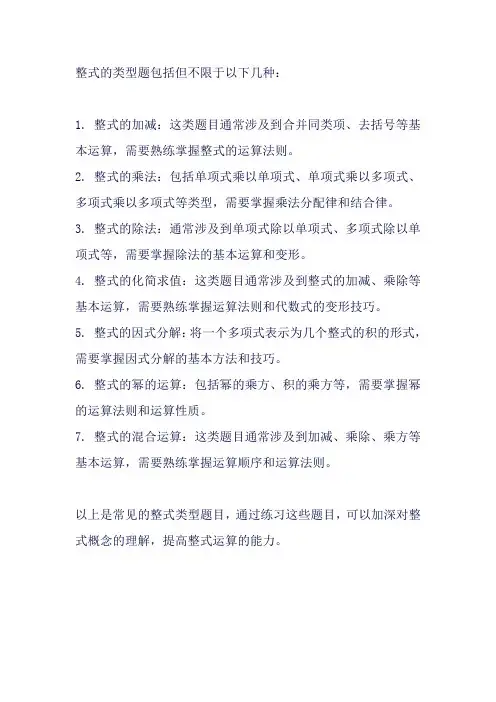 整式的类型题包括但不限于以下几种：

1. 整式的加减：这类题目通常涉及到合并同类项、去括号等基本运算，需要熟练掌握整式的运算法则。
2. 整式的乘法：包括单项式乘以单项式、单项式乘以多项式、多项式乘以多项式等类型，需要掌握乘法分配律和结合律。
3. 整式的除法：通常涉及到单项式除以单项式、多项式除以单项式等，需要掌握除法的基本运算和变形。
4. 整式的化简求值：这类题目通常涉及到整式的加减、乘除等基本运算，需要熟练掌握运算法则和代数式的变形技巧。
5. 整式的因式分解：将一个多项式表示为几个整式的积的形式，需要掌握因式分解的基本方法和技巧。
6. 整式的幂的运算：包括幂的乘方、积的乘方等，需要掌握幂的运算法则和运算性质。
7. 整式的混合运算：这类题目通常涉及到加减、乘除、乘方等基本运算，需要熟练掌握运算顺序和运算法则。

以上是常见的整式类型题目，通过练习这些题目，可以加深对整式概念的理解，提高整式运算的能力。